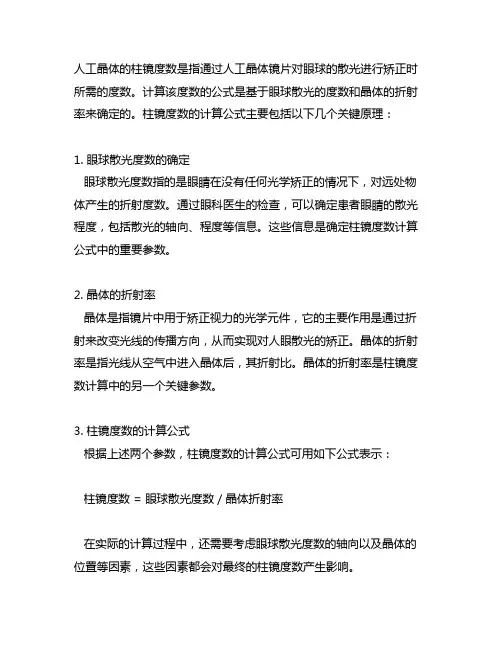 人工晶体的柱镜度数是指通过人工晶体镜片对眼球的散光进行矫正时所需的度数。计算该度数的公式是基于眼球散光的度数和晶体的折射率来确定的。柱镜度数的计算公式主要包括以下几个关键原理：

1. 眼球散光度数的确定
眼球散光度数指的是眼睛在没有任何光学矫正的情况下，对远处物体产生的折射度数。通过眼科医生的检查，可以确定患者眼睛的散光程度，包括散光的轴向、程度等信息。这些信息是确定柱镜度数计算公式中的重要参数。

2. 晶体的折射率
晶体是指镜片中用于矫正视力的光学元件，它的主要作用是通过折射来改变光线的传播方向，从而实现对人眼散光的矫正。晶体的折射率是指光线从空气中进入晶体后，其折射比。晶体的折射率是柱镜度数计算中的另一个关键参数。

3. 柱镜度数的计算公式
根据上述两个参数，柱镜度数的计算公式可用如下公式表示：

柱镜度数 = 眼球散光度数 / 晶体折射率

在实际的计算过程中，还需要考虑眼球散光度数的轴向以及晶体的位置等因素，这些因素都会对最终的柱镜度数产生影响。